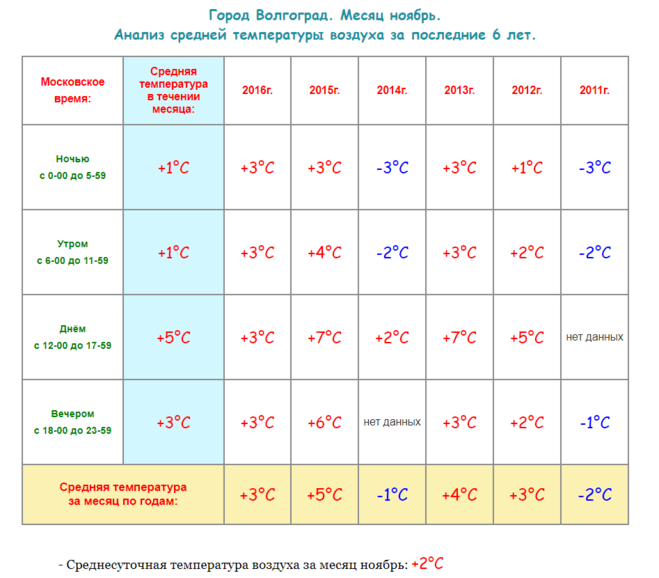 Город Волгоград. Месяц ноябрь.
Анализ средней температуры воздуха за последние 6 лет.

| Московское время: | Средняя температура в течении месяца: | 2016г. | 2015г. | 2014г. | 2013г. | 2012г. | 2011г. |
|---|---|---|---|---|---|---|---|
| Ночью с 0-00 до 5-59 | +1°C | +3°C | +3°C | -3°C | +3°C | +1°C | -3°C |
| Утром с 6-00 до 11-59 | +1°C | +3°C | +4°C | -2°C | +3°C | +2°C | -2°C |
| Днём с 12-00 до 17-59 | +5°C | +3°C | +7°C | +2°C | +7°C | +5°C | нет данных |
| Вечером с 18-00 до 23-59 | +3°C | +3°C | +6°C | нет данных | +3°C | +2°C | -1°C |
| Средняя температура за месяц по годам: | | +3°C | +5°C | -1°C | +4°C | +3°C | -2°C |

- Среднесуточная температура воздуха за месяц ноябрь: +2°C